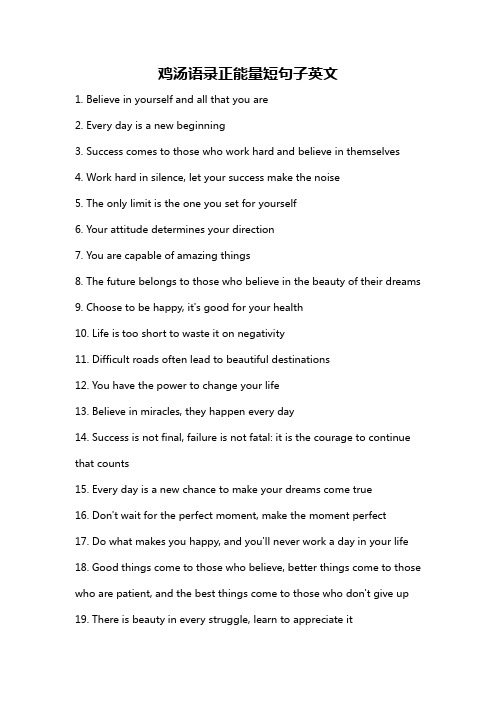 鸡汤语录正能量短句子英文

1. Believe in yourself and all that you are

2. Every day is a new beginning

3. Success comes to those who work hard and believe in themselves

4. Work hard in silence, let your success make the noise

5. The only limit is the one you set for yourself

6. Your attitude determines your direction

7. You are capable of amazing things

8. The future belongs to those who believe in the beauty of their dreams

9. Choose to be happy, it's good for your health

10. Life is too short to waste it on negativity

11. Difficult roads often lead to beautiful destinations

12. You have the power to change your life

13. Believe in miracles, they happen every day

14. Success is not final, failure is not fatal: it is the courage to continue that counts

15. Every day is a new chance to make your dreams come true

16. Don't wait for the perfect moment, make the moment perfect

17. Do what makes you happy, and you'll never work a day in your life

18. Good things come to those who believe, better things come to those who are patient, and the best things come to those who don't give up

19. There is beauty in every struggle, learn to appreciate it